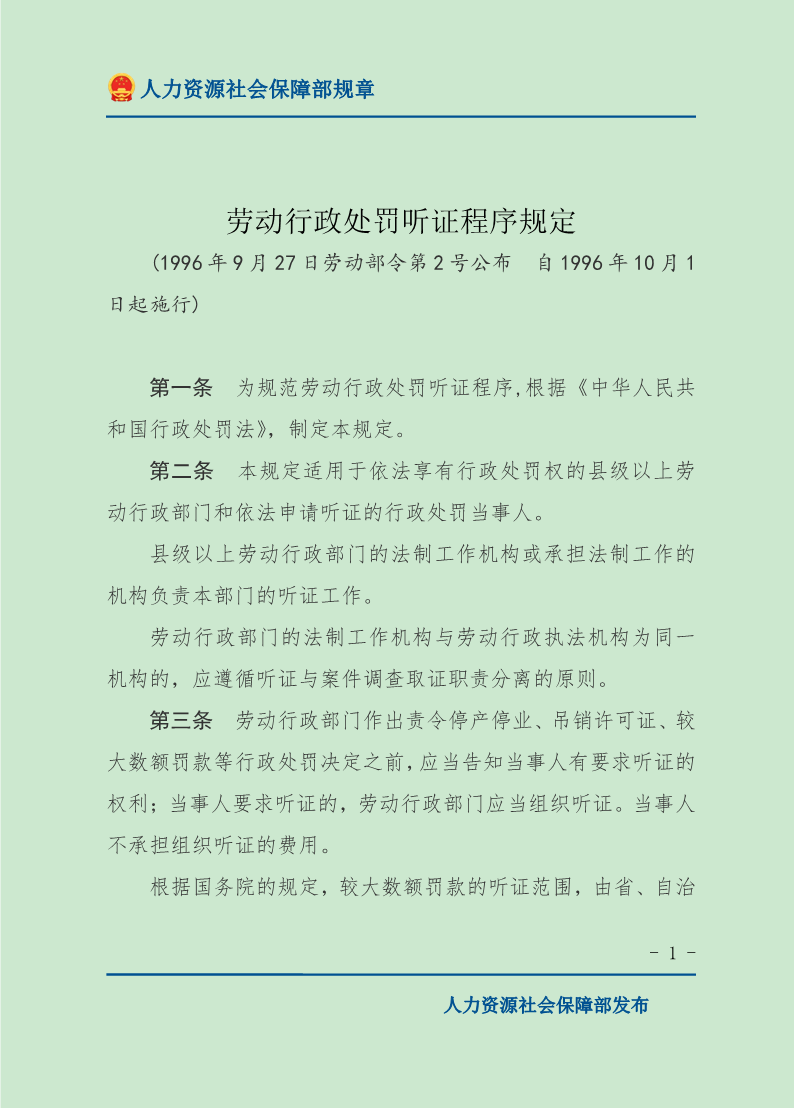 人力资源社会保障部规章

劳动行政处罚听证程序规定

（1996年9月27日劳动部令第2号公布　自1996年10月1日起施行）

第一条　为规范劳动行政处罚听证程序，根据《中华人民共和国行政处罚法》，制定本规定。

第二条　本规定适用于依法享有行政处罚权的县级以上劳动行政部门和依法申请听证的行政处罚当事人。

县级以上劳动行政部门的法制工作机构或承担法制工作的机构负责本部门的听证工作。

劳动行政部门的法制工作机构与劳动行政执法机构为同一机构的，应遵循听证与案件调查取证职责分离的原则。

第三条　劳动行政部门作出责令停产停业、吊销许可证、较大数额罚款等行政处罚决定之前，应当告知当事人有要求听证的权利；当事人要求听证的，劳动行政部门应当组织听证。当事人不承担组织听证的费用。

根据国务院的规定，较大数额罚款的听证范围，由省、自治

－ 1 －

人力资源社会保障部发布